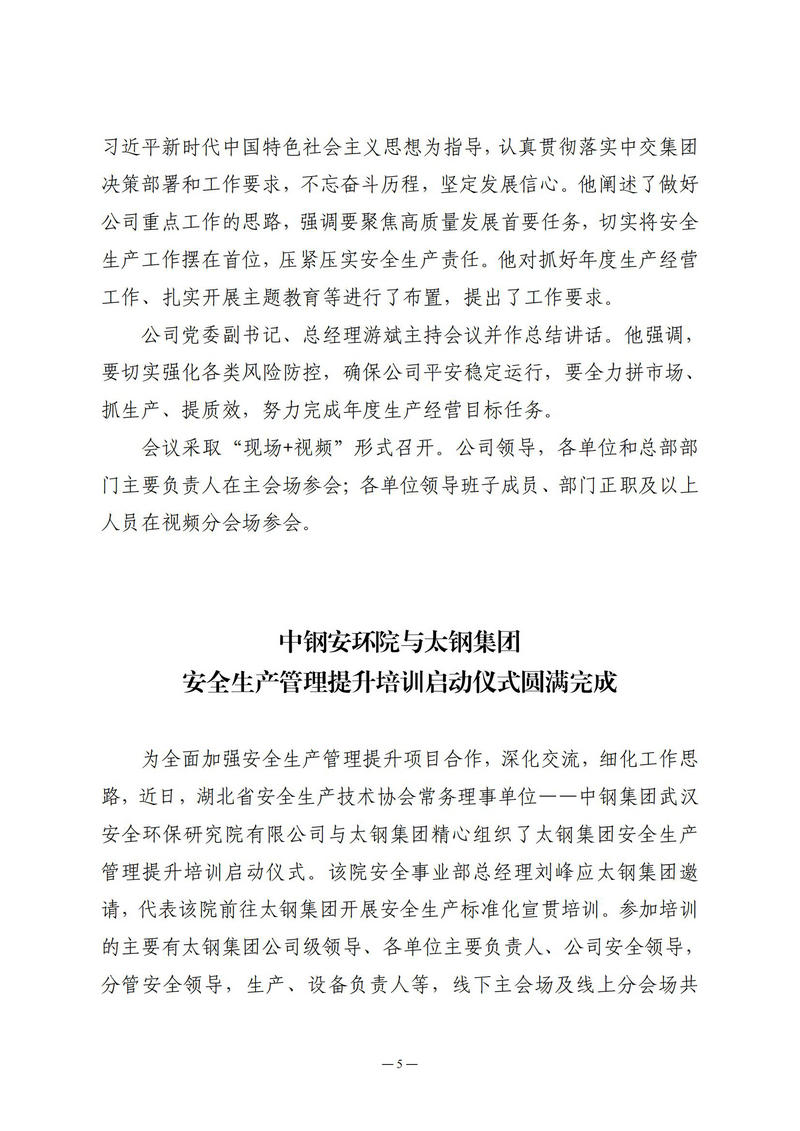 习近平新时代中国特色社会主义思想为指导，认真贯彻落实中交集团决策部署和工作要求，不忘奋斗历程，坚定发展信心。他阐述了做好公司重点工作的思路，强调要聚焦高质量发展首要任务，切实将安全生产工作摆在首位，压紧压实安全生产责任。他对抓好年度生产经营工作、扎实开展主题教育等进行了布置，提出了工作要求。

公司党委副书记、总经理游斌主持会议并作总结讲话。他强调，要切实强化各类风险防控，确保公司平安稳定运行，要全力拼市场、抓生产、提质效，努力完成年度生产经营目标任务。

会议采取“现场+视频”形式召开。公司领导，各单位和总部部门主要负责人在主会场参会；各单位领导班子成员、部门正职及以上人员在视频分会场参会。

中钢安环院与太钢集团
安全生产管理提升培训启动仪式圆满完成

为全面加强安全生产管理提升项目合作，深化交流，细化工作思路，近日，湖北省安全生产技术协会常务理事单位——中钢集团武汉安全环保研究院有限公司与太钢集团精心组织了太钢集团安全生产管理提升培训启动仪式。该院安全事业部总经理刘峰应太钢集团邀请，代表该院前往太钢集团开展安全生产标准化宣贯培训。参加培训的主要有太钢集团公司级领导、各单位主要负责人、公司安全领导，分管安全领导，生产、设备负责人等，线下主会场及线上分会场共

—5—